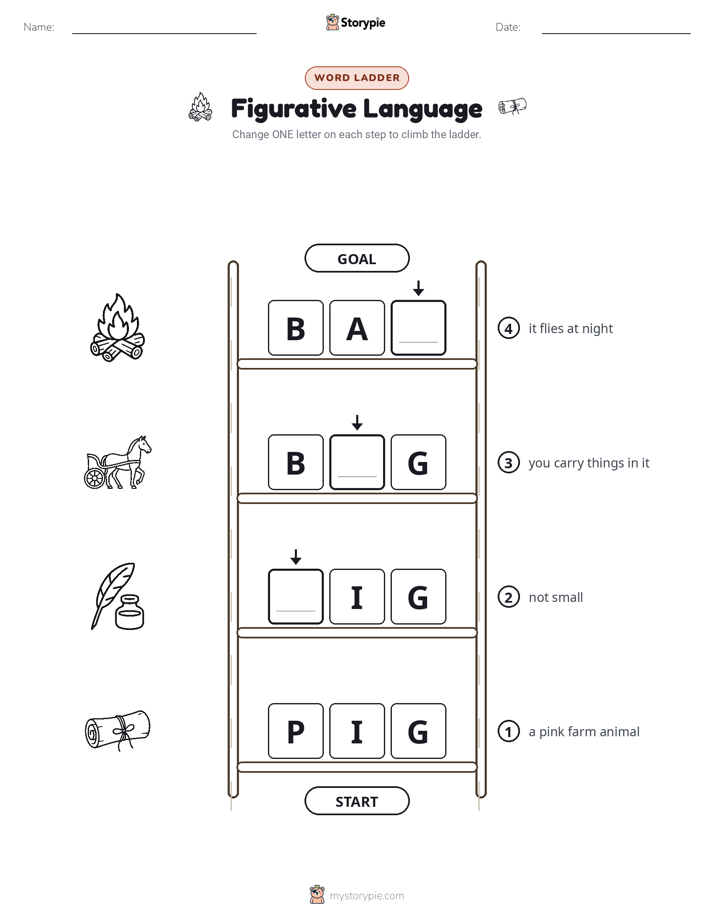 Name: Storypie Date:

WORD LADDER

Figurative Language

Change ONE letter on each step to climb the ladder.

GOAL

B A

④ it flies at night

B G

③ you carry things in it

I G

② not small

P I G

① a pink farm animal

START

mystorypie.com